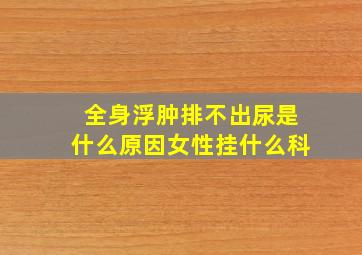 全身浮肿排不出尿是什么原因女性挂什么科